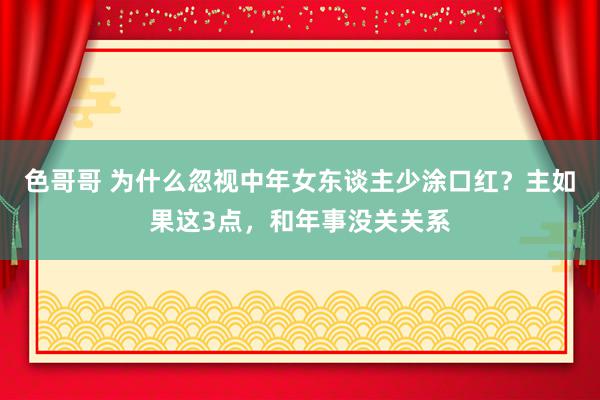 色哥哥 为什么忽视中年女东谈主少涂口红？主如果这3点，和年事没关关系